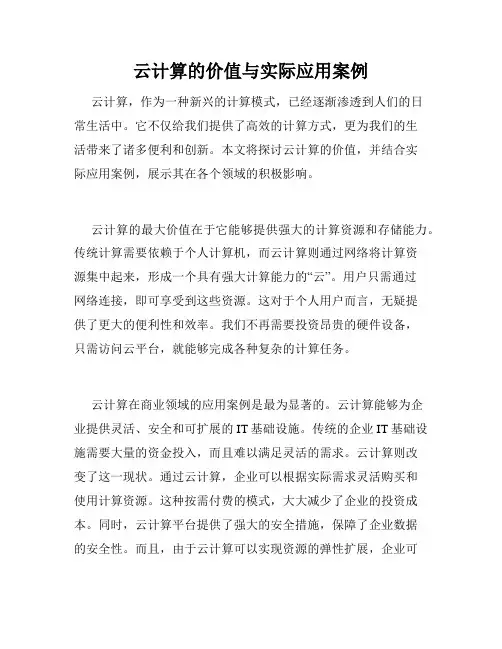 云计算的价值与实际应用案例

云计算，作为一种新兴的计算模式，已经逐渐渗透到人们的日常生活中。它不仅给我们提供了高效的计算方式，更为我们的生活带来了诸多便利和创新。本文将探讨云计算的价值，并结合实际应用案例，展示其在各个领域的积极影响。

云计算的最大价值在于它能够提供强大的计算资源和存储能力。传统计算需要依赖于个人计算机，而云计算则通过网络将计算资源集中起来，形成一个具有强大计算能力的“云”。用户只需通过网络连接，即可享受到这些资源。这对于个人用户而言，无疑提供了更大的便利性和效率。我们不再需要投资昂贵的硬件设备，只需访问云平台，就能够完成各种复杂的计算任务。

云计算在商业领域的应用案例是最为显著的。云计算能够为企业提供灵活、安全和可扩展的 IT 基础设施。传统的企业 IT 基础设施需要大量的资金投入，而且难以满足灵活的需求。云计算则改变了这一现状。通过云计算，企业可以根据实际需求灵活购买和使用计算资源。这种按需付费的模式，大大减少了企业的投资成本。同时，云计算平台提供了强大的安全措施，保障了企业数据的安全性。而且，由于云计算可以实现资源的弹性扩展，企业可